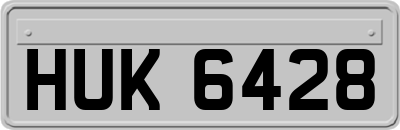 HUK 6428